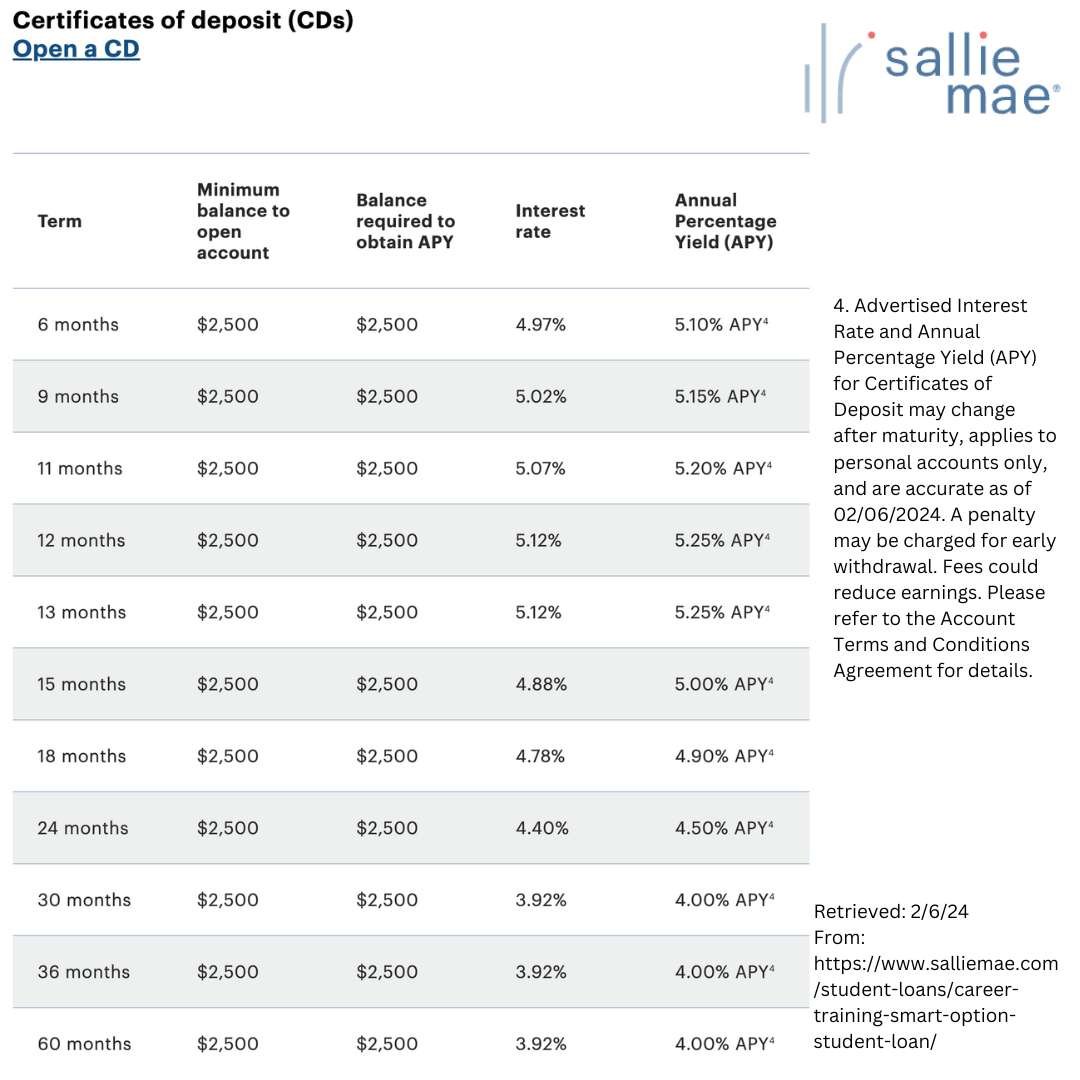 Certificates of deposit (CDs)
Open a CD

sallie mae®

| Term | Minimum balance to open account | Balance required to obtain APY | Interest rate | Annual Percentage Yield (APY) |
|---|---|---|---|---|
| 6 months | \$2,500 | \$2,500 | 4.97% | 5.10% APY$^4$ |
| 9 months | \$2,500 | \$2,500 | 5.02% | 5.15% APY$^4$ |
| 11 months | \$2,500 | \$2,500 | 5.07% | 5.20% APY$^4$ |
| 12 months | \$2,500 | \$2,500 | 5.12% | 5.25% APY$^4$ |
| 13 months | \$2,500 | \$2,500 | 5.12% | 5.25% APY$^4$ |
| 15 months | \$2,500 | \$2,500 | 4.88% | 5.00% APY$^4$ |
| 18 months | \$2,500 | \$2,500 | 4.78% | 4.90% APY$^4$ |
| 24 months | \$2,500 | \$2,500 | 4.40% | 4.50% APY$^4$ |
| 30 months | \$2,500 | \$2,500 | 3.92% | 4.00% APY$^4$ |
| 36 months | \$2,500 | \$2,500 | 3.92% | 4.00% APY$^4$ |
| 60 months | \$2,500 | \$2,500 | 3.92% | 4.00% APY$^4$ |

4. Advertised Interest Rate and Annual Percentage Yield (APY) for Certificates of Deposit may change after maturity, applies to personal accounts only, and are accurate as of 02/06/2024. A penalty may be charged for early withdrawal. Fees could reduce earnings. Please refer to the Account Terms and Conditions Agreement for details.

Retrieved: 2/6/24
From:
https://www.salliemae.com/student-loans/career-training-smart-option-student-loan/